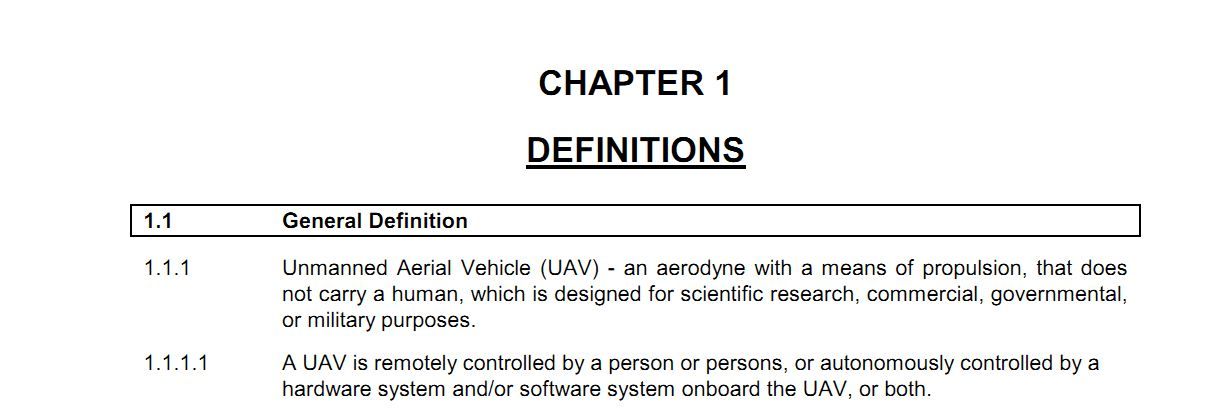 CHAPTER 1

DEFINITIONS

1.1 General Definition

1.1.1 Unmanned Aerial Vehicle (UAV) - an aerodyne with a means of propulsion, that does not carry a human, which is designed for scientific research, commercial, governmental, or military purposes.

1.1.1.1 A UAV is remotely controlled by a person or persons, or autonomously controlled by a hardware system and/or software system onboard the UAV, or both.